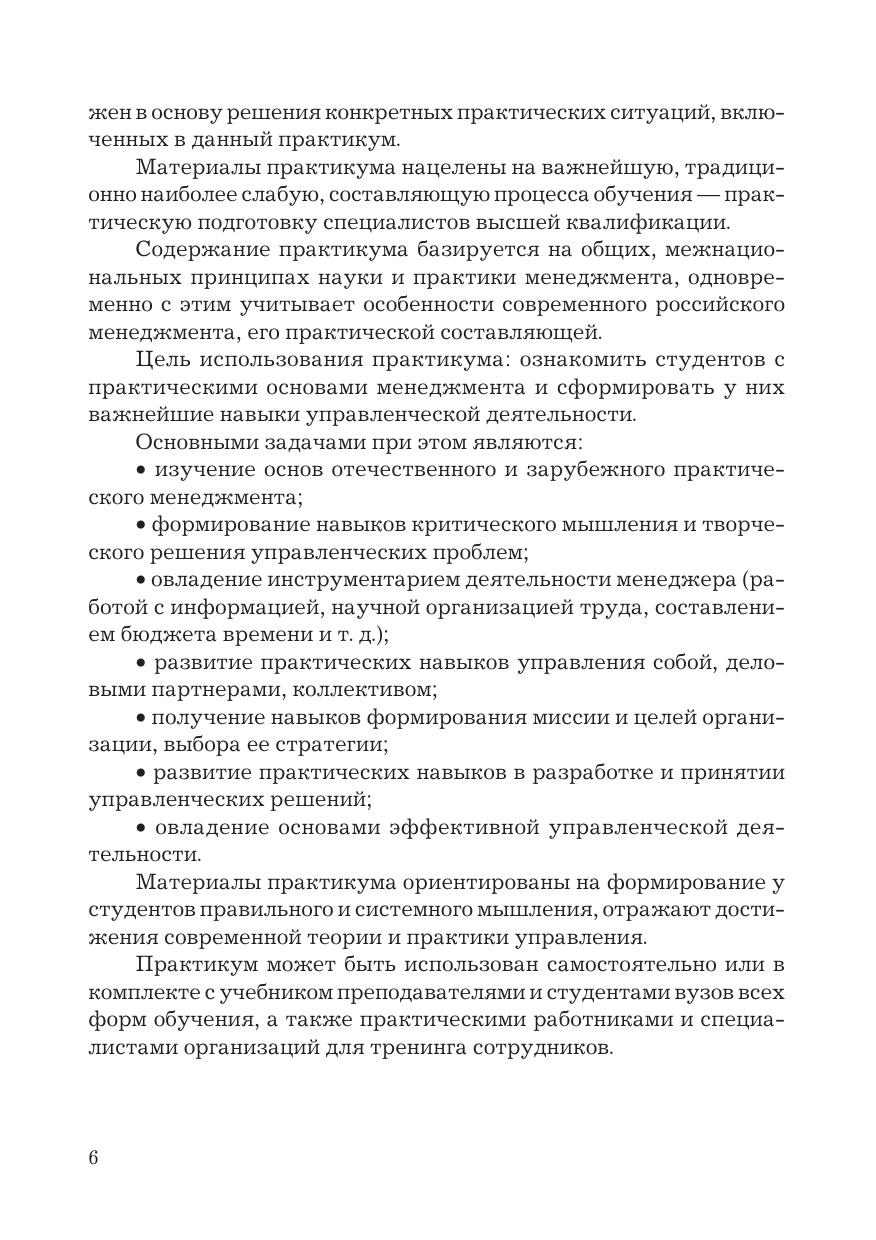 жен в основу решения конкретных практических ситуаций, включенных в данный практикум.

Материалы практикума нацелены на важнейшую, традиционно наиболее слабую, составляющую процесса обучения — практическую подготовку специалистов высшей квалификации.

Содержание практикума базируется на общих, межнациональных принципах науки и практики менеджмента, одновременно с этим учитывает особенности современного российского менеджмента, его практической составляющей.

Цель использования практикума: ознакомить студентов с практическими основами менеджмента и сформировать у них важнейшие навыки управленческой деятельности.

Основными задачами при этом являются:

• изучение основ отечественного и зарубежного практического менеджмента;

• формирование навыков критического мышления и творческого решения управленческих проблем;

• овладение инструментарием деятельности менеджера (работой с информацией, научной организацией труда, составлением бюджета времени и т. д.);

• развитие практических навыков управления собой, деловыми партнерами, коллективом;

• получение навыков формирования миссии и целей организации, выбора ее стратегии;

• развитие практических навыков в разработке и принятии управленческих решений;

• овладение основами эффективной управленческой деятельности.

Материалы практикума ориентированы на формирование у студентов правильного и системного мышления, отражают достижения современной теории и практики управления.

Практикум может быть использован самостоятельно или в комплекте с учебником преподавателями и студентами вузов всех форм обучения, а также практическими работниками и специалистами организаций для тренинга сотрудников.

6